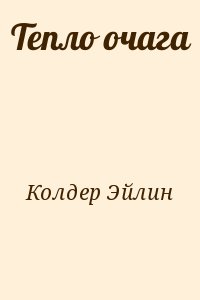 Тепло очага

Колдер Эйлин